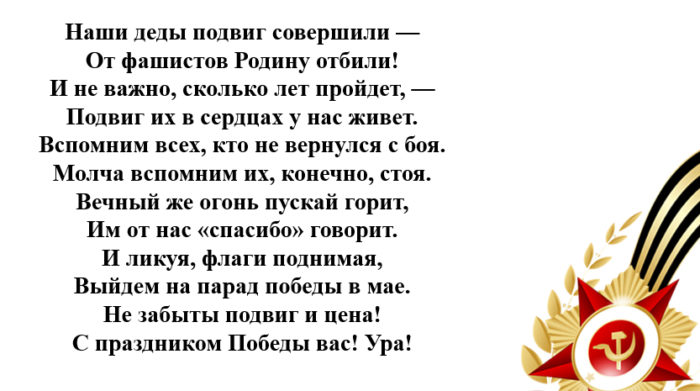 Наши деды подвиг совершили —
От фашистов Родину отбили!
И не важно, сколько лет пройдет, —
Подвиг их в сердцах у нас живет.
Вспомним всех, кто не вернулся с боя.
Молча вспомним их, конечно, стоя.
Вечный же огонь пускай горит,
Им от нас «спасибо» говорит.
И ликуя, флаги поднимая,
Выйдем на парад победы в мае.
Не забыты подвиг и цена!
С праздником Победы вас! Ура!